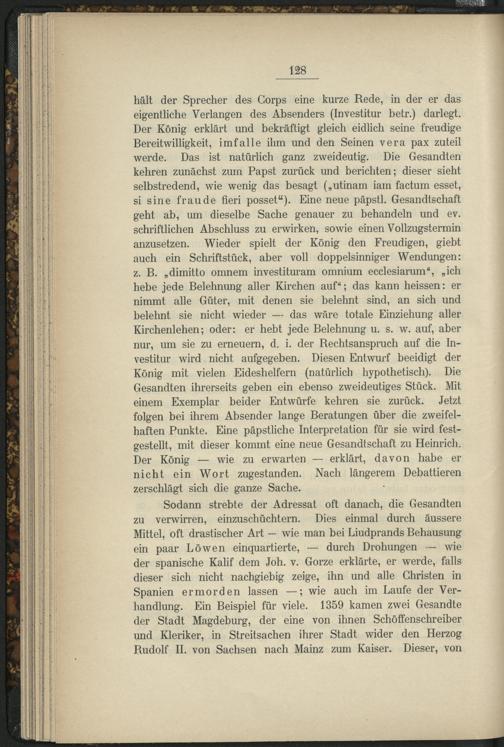 128

hält der Sprecher des Corps eine kurze Rede, in der er das eigentliche Verlangen des Absenders (Investitur betr.) darlegt. Der König erklärt und bekräftigt gleich eidlich seine freudige Bereitwilligkeit, imfalle ihm und den Seinen vera pax zuteil werde. Das ist natürlich ganz zweideutig. Die Gesandten kehren zunächst zum Papst zurück und berichten; dieser sieht selbstredend, wie wenig das besagt („utinam iam factum esset, si sine fraude fieri posset“). Eine neue päpstl. Gesandtschaft geht ab, um dieselbe Sache genauer zu behandeln und ev. schriftlichen Abschluss zu erwirken, sowie einen Vollzugstermin anzusetzen. Wieder spielt der König den Freudigen, giebt auch ein Schriftstück, aber voll doppelsinniger Wendungen: z. B. „dimitto omnem investituram omnium ecclesiarum“, „ich hebe jede Belehnung aller Kirchen auf“; das kann heissen: er nimmt alle Güter, mit denen sie belehnt sind, an sich und belehnt sie nicht wieder — das wäre totale Einziehung aller Kirchenlehen; oder: er hebt jede Belehnung u. s. w. auf, aber nur, um sie zu erneuern, d. i. der Rechtsanspruch auf die Investitur wird nicht aufgegeben. Diesen Entwurf beeidigt der König mit vielen Eideshelfern (natürlich hypothetisch). Die Gesandten ihrerseits geben ein ebenso zweideutiges Stück. Mit einem Exemplar beider Entwürfe kehren sie zurück. Jetzt folgen bei ihrem Absender lange Beratungen über die zweifelhaften Punkte. Eine päpstliche Interpretation für sie wird festgestellt, mit dieser kommt eine neue Gesandtschaft zu Heinrich. Der König — wie zu erwarten — erklärt, davon habe er nicht ein Wort zugestanden. Nach längerem Debattieren zerschlägt sich die ganze Sache.

Sodann strebte der Adressat oft danach, die Gesandten zu verwirren, einzuschüchtern. Dies einmal durch äussere Mittel, oft drastischer Art — wie man bei Liudprands Behausung ein paar Löwen einquartierte, — durch Drohungen — wie der spanische Kalif dem Joh. v. Gorze erklärte, er werde, falls dieser sich nicht nachgiebig zeige, ihn und alle Christen in Spanien ermorden lassen —; wie auch im Laufe der Verhandlung. Ein Beispiel für viele. 1359 kamen zwei Gesandte der Stadt Magdeburg, der eine von ihnen Schöffenschreiber und Kleriker, in Streitsachen ihrer Stadt wider den Herzog Rudolf II. von Sachsen nach Mainz zum Kaiser. Dieser, von